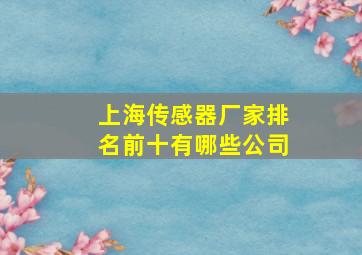 上海传感器厂家排名前十有哪些公司